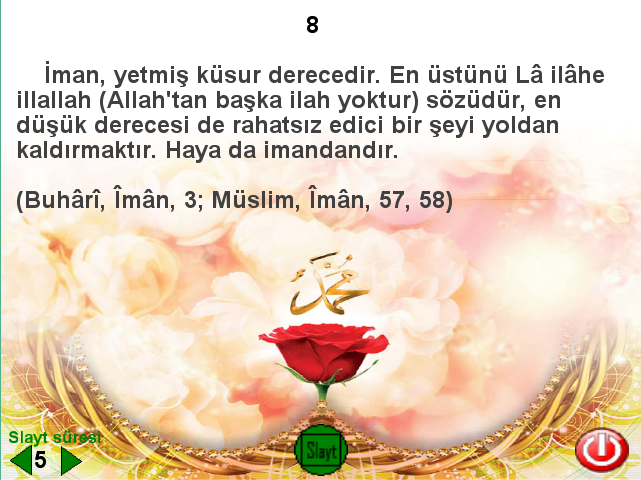 8

İman, yetmiş küsur derecedir. En üstünü Lâ ilâhe illallah (Allah'tan başka ilah yoktur) sözüdür, en düşük derecesi de rahatsız edici bir şeyi yoldan kaldırmaktır. Haya da imandandır.

(Buhârî, Îmân, 3; Müslim, Îmân, 57, 58)

محمد

Slayt süresi
5

Slayt